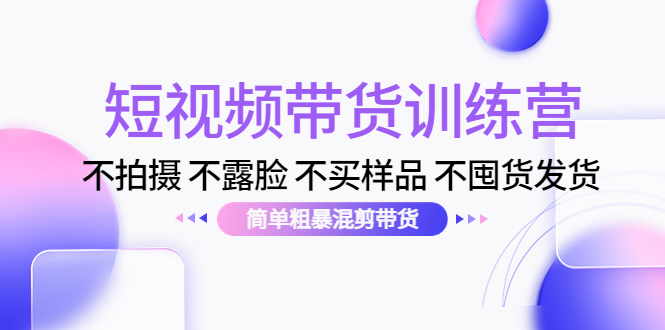 短视频带货训练营

不拍摄 不露脸 不买样品 不囤货发货

简单粗暴混剪带货